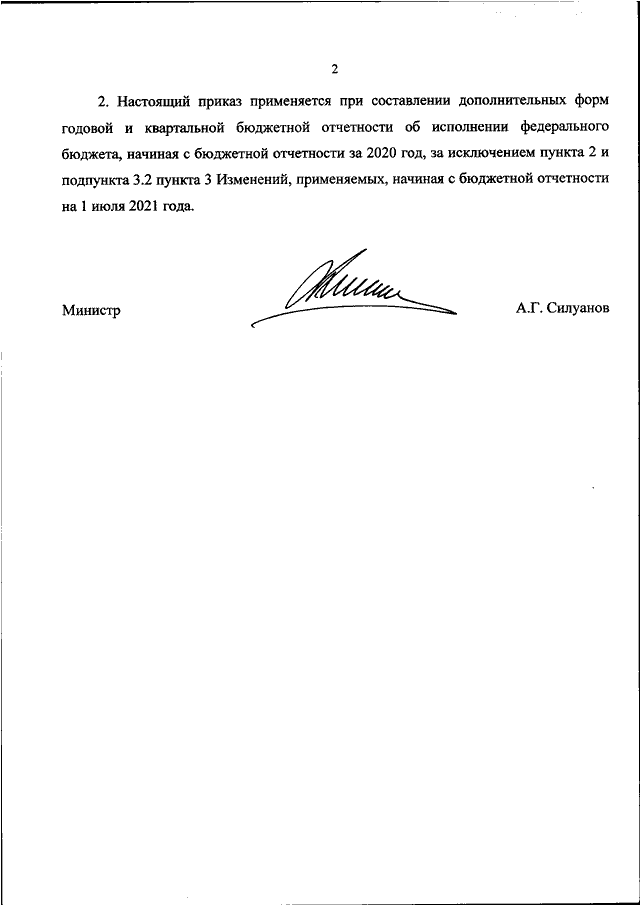 2

2. Настоящий приказ применяется при составлении дополнительных форм годовой и квартальной бюджетной отчетности об исполнении федерального бюджета, начиная с бюджетной отчетности за 2020 год, за исключением пункта 2 и подпункта 3.2 пункта 3 Изменений, применяемых, начиная с бюджетной отчетности на 1 июля 2021 года.

Министр

А.Г. Силуанов